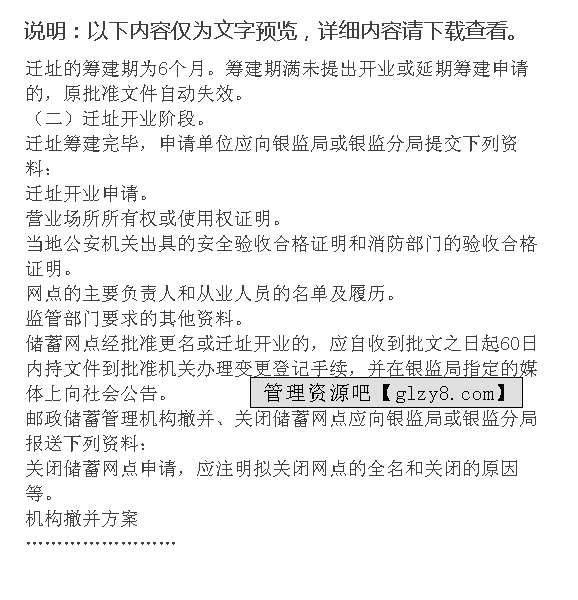 说明：以下内容仅为文字预览，详细内容请下载查看。

迁址的筹建期为6个月。筹建期满未提出开业或延期筹建申请的，原批准文件自动失效。
（二）迁址开业阶段。
迁址筹建完毕，申请单位应向银监局或银监分局提交下列资料：
迁址开业申请。
营业场所所有权或使用权证明。
当地公安机关出具的安全验收合格证明和消防部门的验收合格证明。
网点的主要负责人和从业人员的名单及履历。
监管部门要求的其他资料。
储蓄网点经批准更名或迁址开业的，应自收到批文之日起60日内持文件到批准机关办理变更登记手续，并在银监局指定的媒体上向社会公告。
管理资源吧【glzy8.com】
邮政储蓄管理机构撤并、关闭储蓄网点应向银监局或银监分局报送下列资料：
关闭储蓄网点申请，应注明拟关闭网点的全名和关闭的原因等。
机构撤并方案
........................